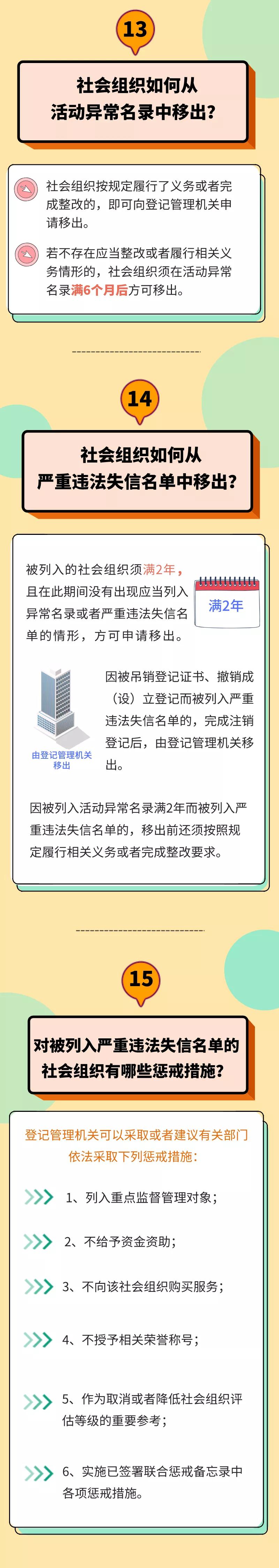 13

社会组织如何从活动异常名录中移出?

社会组织按规定履行了义务或者完成整改的，即可向登记管理机关申请移出。

若不存在应当整改或者履行相关义务情形的，社会组织须在活动异常名录满6个月后方可移出。

14

社会组织如何从严重违法失信名单中移出?

被列入的社会组织须满2年，且在此期间没有出现应当列入异常名录或者严重违法失信名单的情形，方可申请移出。

满2年

由登记管理机关移出

因被吊销登记证书、撤销成（设）立登记而被列入严重违法失信名单的，完成注销登记后，由登记管理机关移出。

因被列入活动异常名录满2年而被列入严重违法失信名单的，移出前还须按照规定履行相关义务或者完成整改要求。

15

对被列入严重违法失信名单的社会组织有哪些惩戒措施?

登记管理机关可以采取或者建议有关部门依法采取下列惩戒措施：

1、列入重点监督管理对象；

2、不给予资金资助；

3、不向该社会组织购买服务；

4、不授予相关荣誉称号；

5、作为取消或者降低社会组织评估等级的重要参考；

6、实施已签署联合惩戒备忘录中各项惩戒措施。